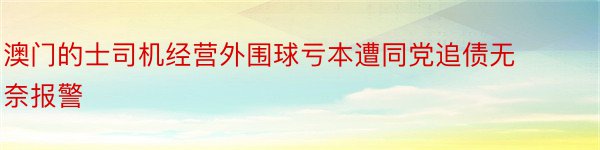 澳门的士司机经营外围球亏本遭同党追债无奈报警